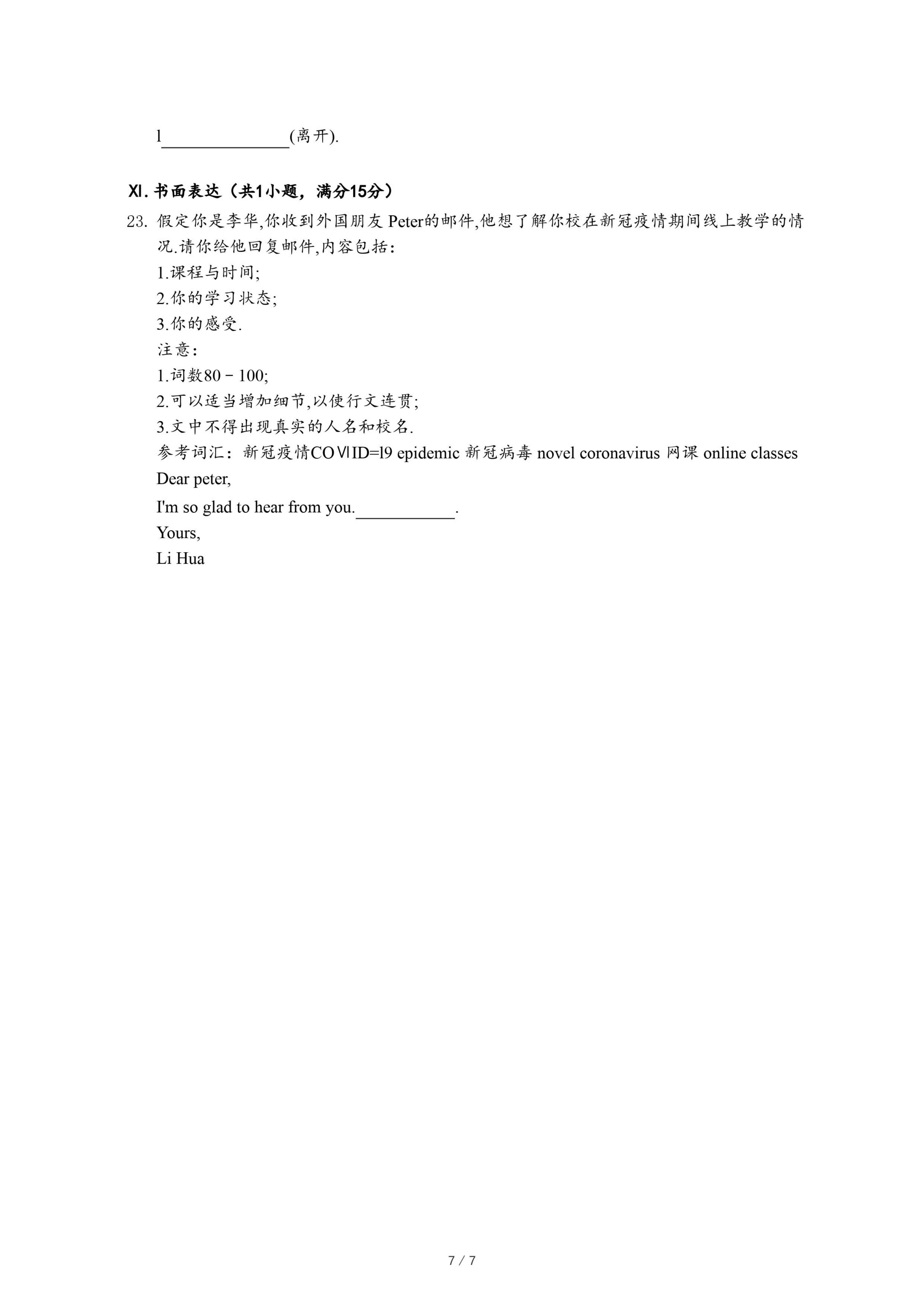 l______________(离开).

Ⅺ. 书面表达（共1小题，满分15分）

23. 假定你是李华,你收到外国朋友 Peter的邮件,他想了解你校在新冠疫情期间线上教学的情况.请你给他回复邮件,内容包括:
1.课程与时间;
2.你的学习状态;
3.你的感受.
注意:
1.词数80－100;
2.可以适当增加细节,以使行文连贯;
3.文中不得出现真实的人名和校名.
参考词汇：新冠疫情COⅥID=l9 epidemic 新冠病毒 novel coronavirus 网课 online classes
Dear peter,
I'm so glad to hear from you.___________.
Yours,
Li Hua

7 / 7